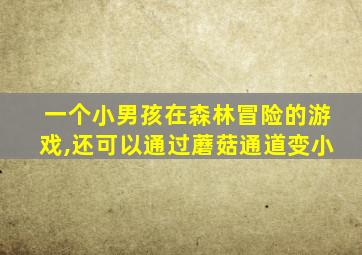 一个小男孩在森林冒险的游戏,还可以通过蘑菇通道变小